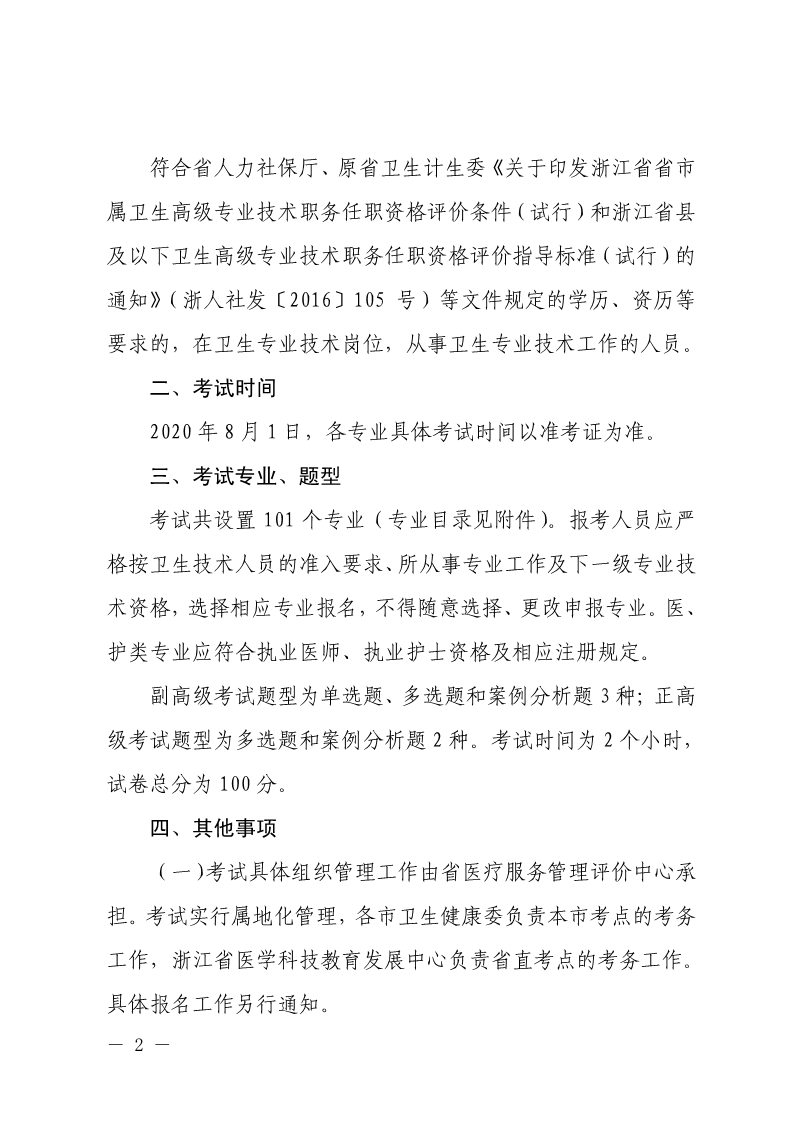 符合省人力社保厅、原省卫生计生委《关于印发浙江省省市属卫生高级专业技术职务任职资格评价条件（试行）和浙江省县及以下卫生高级专业技术职务任职资格评价指导标准（试行）的通知》（浙人社发〔2016〕105 号）等文件规定的学历、资历等要求的，在卫生专业技术岗位，从事卫生专业技术工作的人员。

二、考试时间

2020 年 8 月 1 日，各专业具体考试时间以准考证为准。

三、考试专业、题型

考试共设置 101 个专业（专业目录见附件）。报考人员应严格按卫生技术人员的准入要求、所从事专业工作及下一级专业技术资格，选择相应专业报名，不得随意选择、更改申报专业。医、护类专业应符合执业医师、执业护士资格及相应注册规定。

副高级考试题型为单选题、多选题和案例分析题 3 种；正高级考试题型为多选题和案例分析题 2 种。考试时间为 2 个小时，试卷总分为 100 分。

四、其他事项

（一）考试具体组织管理工作由省医疗服务管理评价中心承担。考试实行属地化管理，各市卫生健康委负责本市考点的考务工作，浙江省医学科技教育发展中心负责省直考点的考务工作。具体报名工作另行通知。

— 2 —